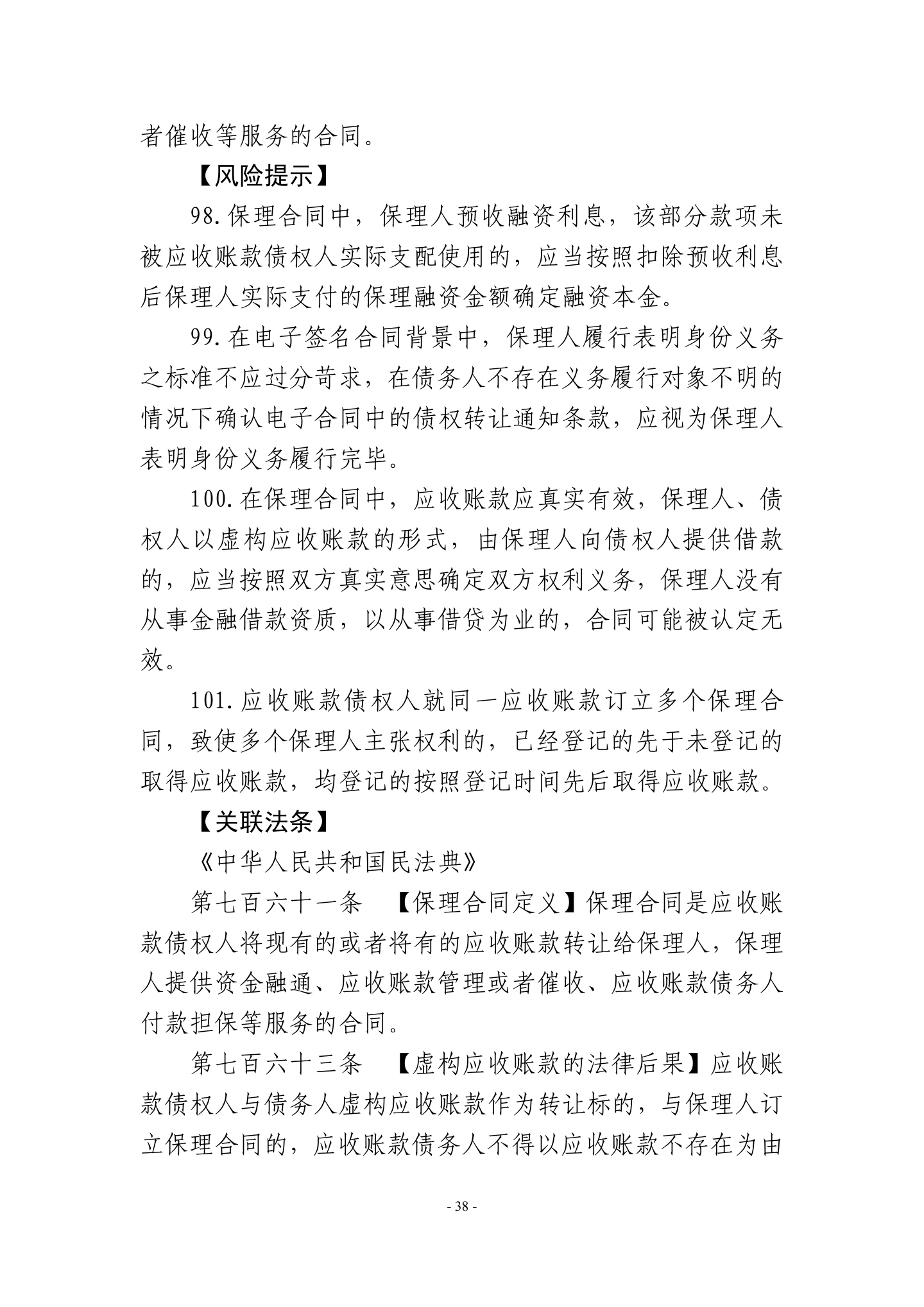 者催收等服务的合同。

【风险提示】

98.保理合同中，保理人预收融资利息，该部分款项未被应收账款债权人实际支配使用的，应当按照扣除预收利息后保理人实际支付的保理融资金额确定融资本金。

99.在电子签名合同背景中，保理人履行表明身份义务之标准不应过分苛求，在债务人不存在义务履行对象不明的情况下确认电子合同中的债权转让通知条款，应视为保理人表明身份义务履行完毕。

100.在保理合同中，应收账款应真实有效，保理人、债权人以虚构应收账款的形式，由保理人向债权人提供借款的，应当按照双方真实意思确定双方权利义务，保理人没有从事金融借款资质，以从事借贷为业的，合同可能被认定无效。

101.应收账款债权人就同一应收账款订立多个保理合同，致使多个保理人主张权利的，已经登记的先于未登记的取得应收账款，均登记的按照登记时间先后取得应收账款。

【关联法条】

《中华人民共和国民法典》

第七百六十一条 【保理合同定义】保理合同是应收账款债权人将现有的或者将有的应收账款转让给保理人，保理人提供资金融通、应收账款管理或者催收、应收账款债务人付款担保等服务的合同。

第七百六十三条 【虚构应收账款的法律后果】应收账款债权人与债务人虚构应收账款作为转让标的，与保理人订立保理合同的，应收账款债务人不得以应收账款不存在为由

- 38 -